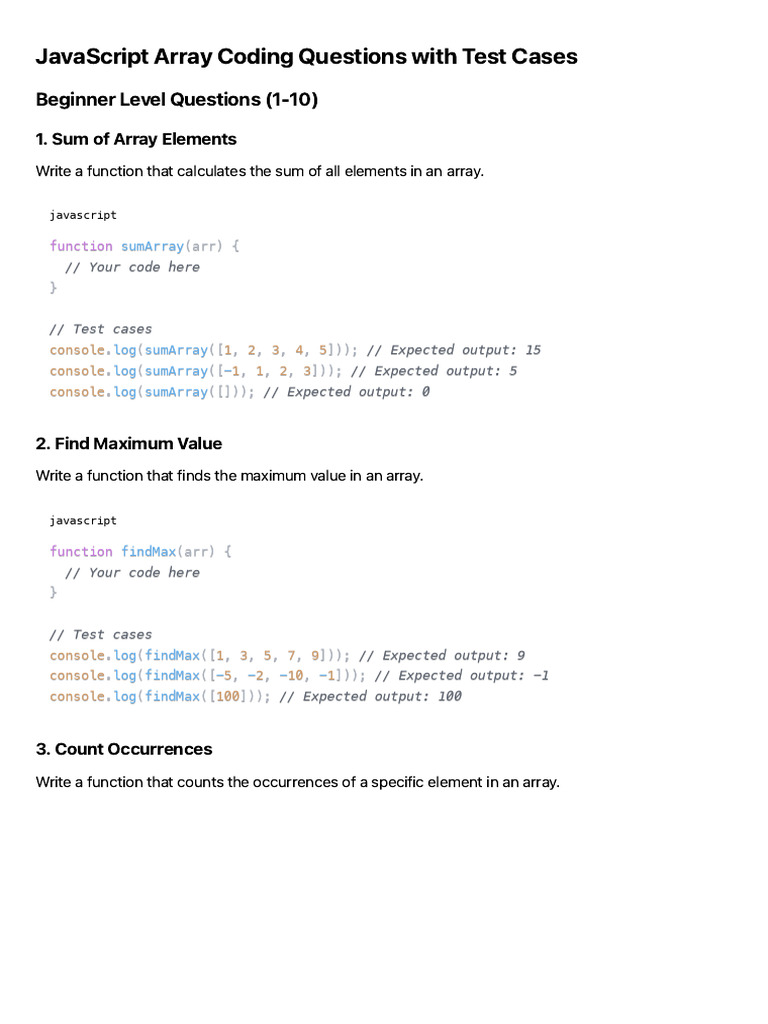 JavaScript Array Coding Questions with Test Cases

Beginner Level Questions (1-10)

1. Sum of Array Elements

Write a function that calculates the sum of all elements in an array.

javascript

function sumArray(arr) {
  // Your code here
}

// Test cases
console.log(sumArray([1, 2, 3, 4, 5])); // Expected output: 15
console.log(sumArray([-1, 1, 2, 3])); // Expected output: 5
console.log(sumArray([])); // Expected output: 0

2. Find Maximum Value

Write a function that finds the maximum value in an array.

javascript

function findMax(arr) {
  // Your code here
}

// Test cases
console.log(findMax([1, 3, 5, 7, 9])); // Expected output: 9
console.log(findMax([-5, -2, -10, -1])); // Expected output: -1
console.log(findMax([100])); // Expected output: 100

3. Count Occurrences

Write a function that counts the occurrences of a specific element in an array.